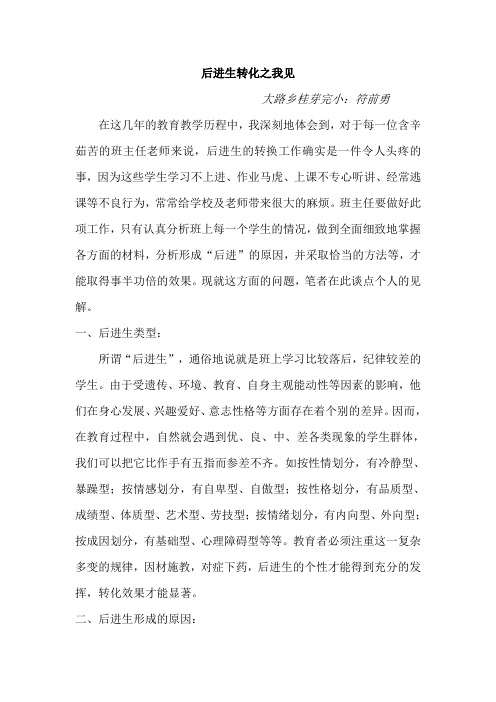 后进生转化之我见

大路乡桂芽完小：符前勇

在这几年的教育教学历程中，我深刻地体会到，对于每一位含辛茹苦的班主任老师来说，后进生的转换工作确实是一件令人头疼的事，因为这些学生学习不上进、作业马虎、上课不专心听讲、经常逃课等不良行为，常常给学校及老师带来很大的麻烦。班主任要做好此项工作，只有认真分析班上每一个学生的情况，做到全面细致地掌握各方面的材料，分析形成“后进”的原因，并采取恰当的方法等，才能取得事半功倍的效果。现就这方面的问题，笔者在此谈点个人的见解。

一、后进生类型：

所谓“后进生”，通俗地说就是班上学习比较落后，纪律较差的学生。由于受遗传、环境、教育、自身主观能动性等因素的影响，他们在身心发展、兴趣爱好、意志性格等方面存在着个别的差异。因而，在教育过程中，自然就会遇到优、良、中、差各类现象的学生群体，我们可以把它比作手有五指而参差不齐。如按性情划分，有冷静型、暴躁型；按情感划分，有自卑型、自傲型；按性格划分，有品质型、成绩型、体质型、艺术型、劳技型；按情绪划分，有内向型、外向型；按成因划分，有基础型、心理障碍型等等。教育者必须注重这一复杂多变的规律，因材施教，对症下药，后进生的个性才能得到充分的发挥，转化效果才能显著。

二、后进生形成的原因：